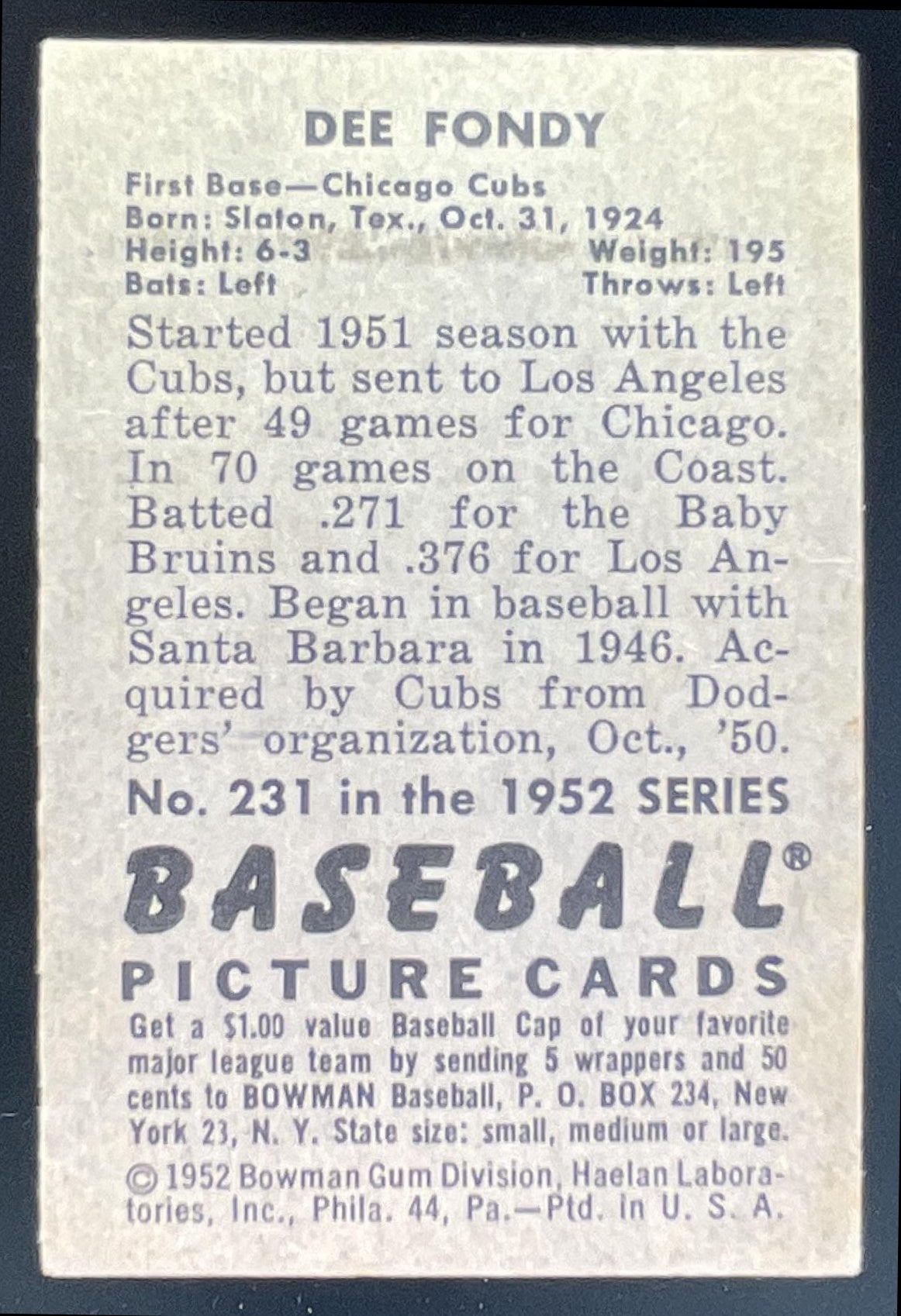 DEE FONDY

First Base—Chicago Cubs
Born: Slaton, Tex., Oct. 31, 1924
Height: 6-3 Weight: 195
Bats: Left Throws: Left

Started 1951 season with the Cubs, but sent to Los Angeles after 49 games for Chicago. In 70 games on the Coast. Batted .271 for the Baby Bruins and .376 for Los Angeles. Began in baseball with Santa Barbara in 1946. Acquired by Cubs from Dodgers' organization, Oct., '50.

No. 231 in the 1952 SERIES

BASEBALL®

PICTURE CARDS

Get a $1.00 value Baseball Cap of your favorite major league team by sending 5 wrappers and 50 cents to BOWMAN Baseball, P. O. BOX 234, New York 23, N. Y. State size: small, medium or large.

© 1952 Bowman Gum Division, Haelan Laboratories, Inc., Phila. 44, Pa.—Ptd. in U. S. A.